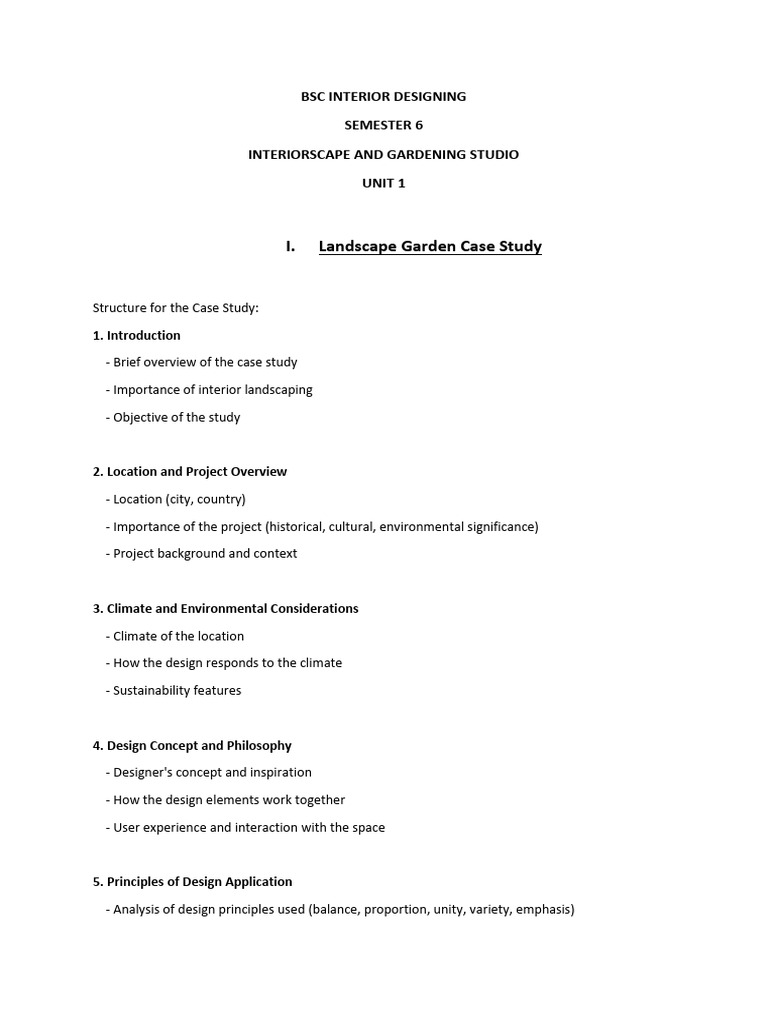 BSC INTERIOR DESIGNING

SEMESTER 6

INTERIORSCAPE AND GARDENING STUDIO

UNIT 1

I. Landscape Garden Case Study

Structure for the Case Study:

1. Introduction

- Brief overview of the case study

- Importance of interior landscaping

- Objective of the study

2. Location and Project Overview

- Location (city, country)

- Importance of the project (historical, cultural, environmental significance)

- Project background and context

3. Climate and Environmental Considerations

- Climate of the location

- How the design responds to the climate

- Sustainability features

4. Design Concept and Philosophy

- Designer's concept and inspiration

- How the design elements work together

- User experience and interaction with the space

5. Principles of Design Application

- Analysis of design principles used (balance, proportion, unity, variety, emphasis)